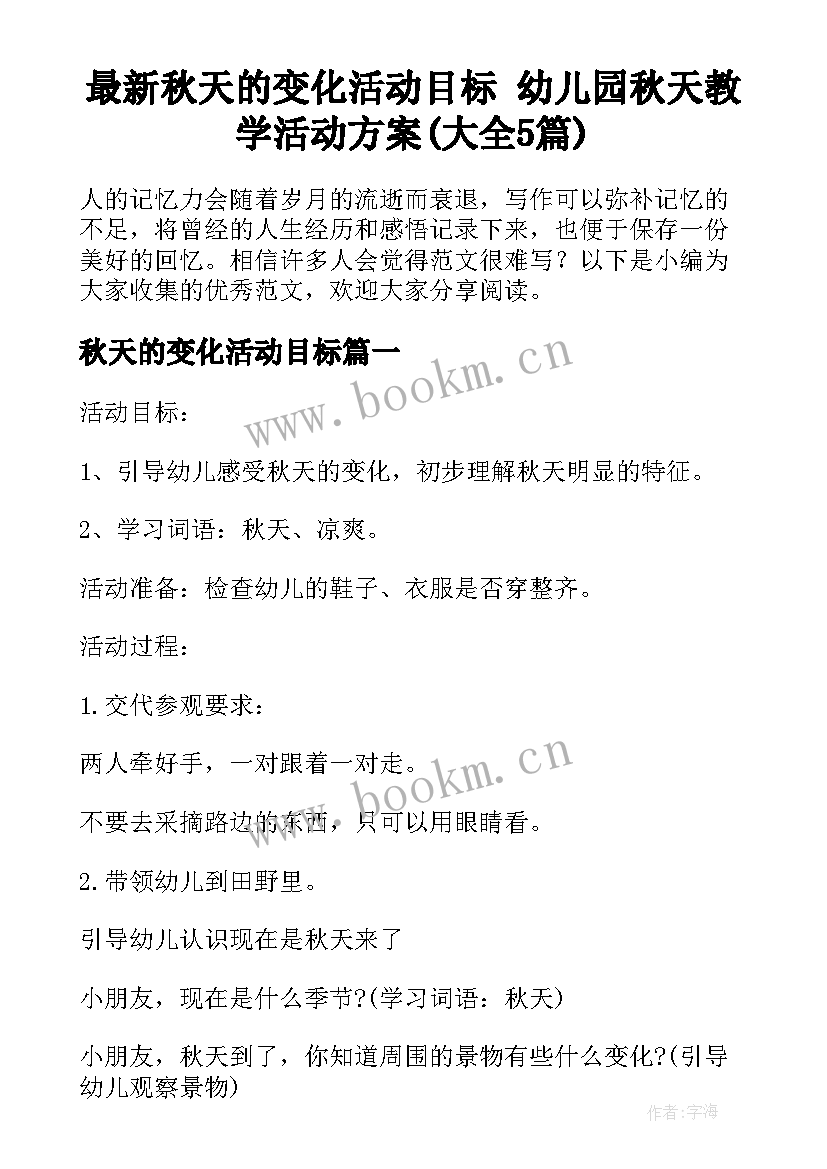 最新秋天的变化活动目标 幼儿园秋天教学活动方案(大全5篇)

人的记忆力会随着岁月的流逝而衰退，写作可以弥补记忆的不足，将曾经的人生经历和感悟记录下来，也便于保存一份美好的回忆。相信许多人会觉得范文很难写？以下是小编为大家收集的优秀范文，欢迎大家分享阅读。

秋天的变化活动目标篇一

www.bookm.cn

活动目标：

1、引导幼儿感受秋天的变化，初步理解秋天明显的特征。

2、学习词语：秋天、凉爽。

活动准备：检查幼儿的鞋子、衣服是否穿整齐。

活动过程：

1.交代参观要求：

两人牵好手，一对跟着一对走。

www.bookm.cn

不要去采摘路边的东西，只可以用眼睛看。

2.带领幼儿到田野里。

引导幼儿认识现在是秋天来了

小朋友，现在是什么季节?(学习词语：秋天)

小朋友，秋天到了，你知道周围的景物有些什么变化?(引导幼儿观察景物)

作者:宇海